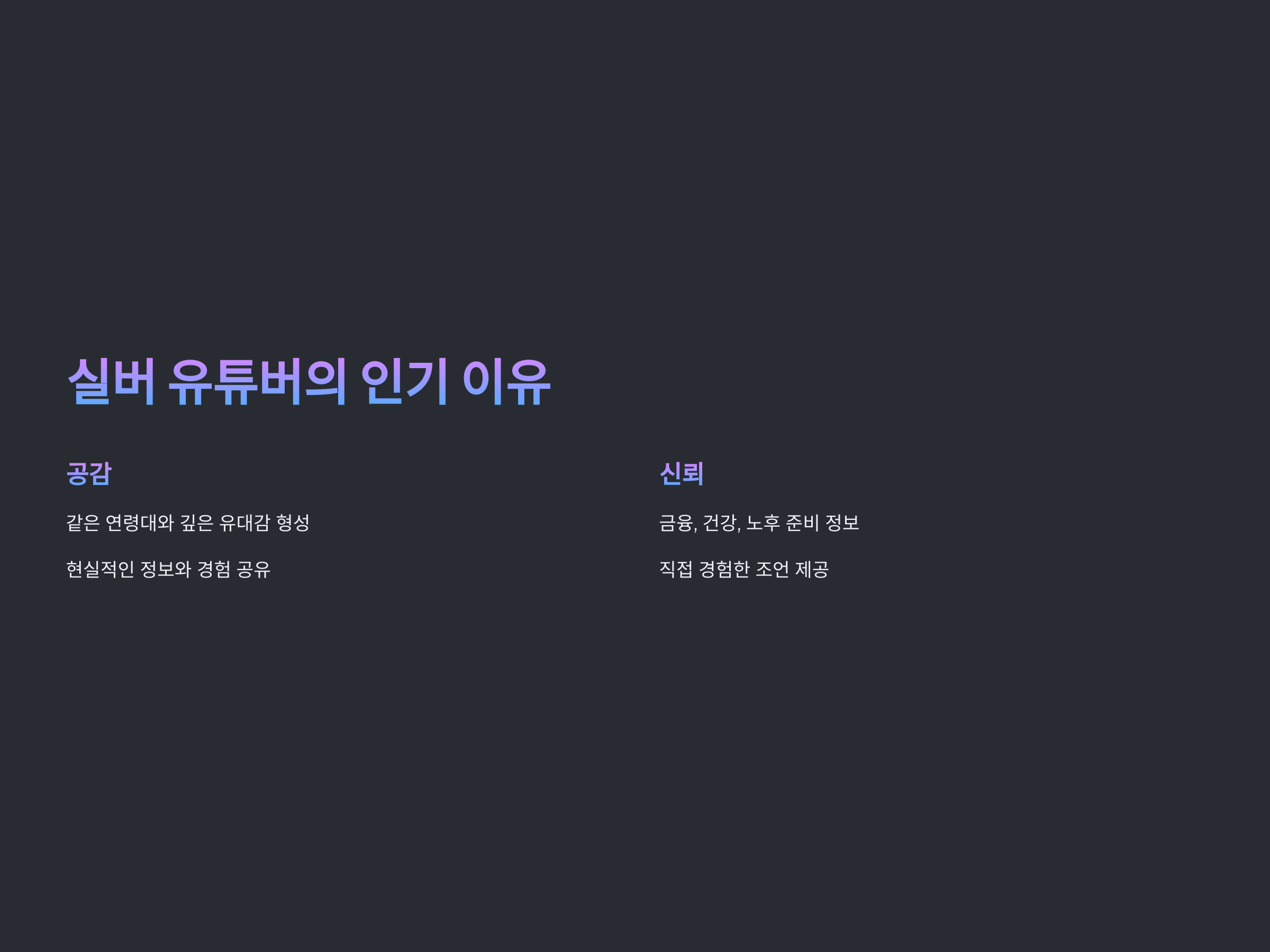 실버 유튜버의 인기 이유

공감

같은 연령대와 깊은 유대감 형성

현실적인 정보와 경험 공유

신뢰

금융, 건강, 노후 준비 정보

직접 경험한 조언 제공